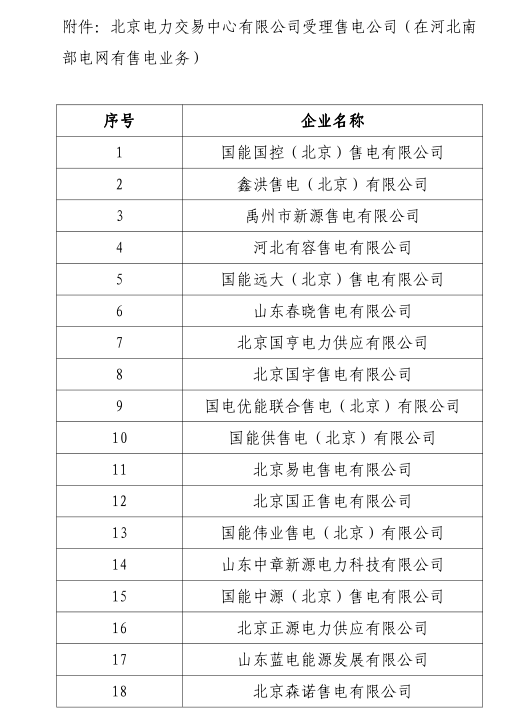 附件：北京电力交易中心有限公司受理售电公司（在河北南部电网有售电业务）

| 序号 | 企业名称 |
|---|---|
| 1 | 国能国控（北京）售电有限公司 |
| 2 | 鑫洪售电（北京）有限公司 |
| 3 | 禹州市新源售电有限公司 |
| 4 | 河北有容售电有限公司 |
| 5 | 国能远大（北京）售电有限公司 |
| 6 | 山东春晓售电有限公司 |
| 7 | 北京国亨电力供应有限公司 |
| 8 | 北京国宇售电有限公司 |
| 9 | 国电优能联合售电（北京）有限公司 |
| 10 | 国能供售电（北京）有限公司 |
| 11 | 北京易电售电有限公司 |
| 12 | 北京国正售电有限公司 |
| 13 | 国能伟业售电（北京）有限公司 |
| 14 | 山东中章新源电力科技有限公司 |
| 15 | 国能中源（北京）售电有限公司 |
| 16 | 北京正源电力供应有限公司 |
| 17 | 山东蓝电能源发展有限公司 |
| 18 | 北京森诺售电有限公司 |